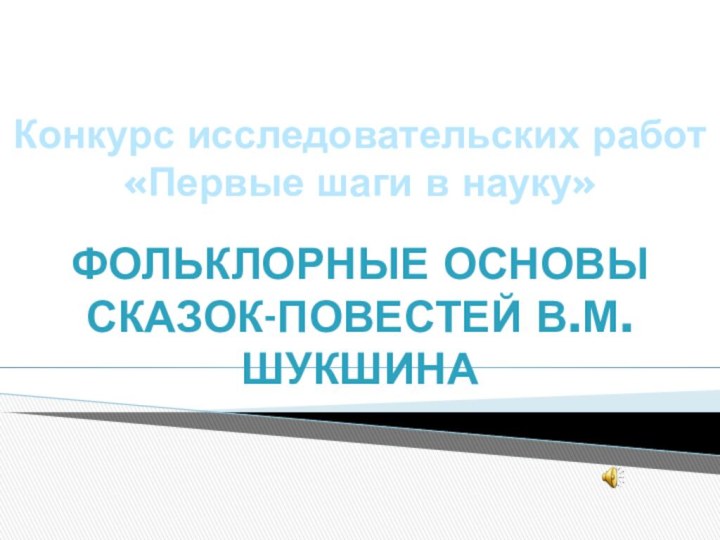 Конкурс исследовательских работ «Первые шаги в науку»

ФОЛЬКЛОРНЫЕ ОСНОВЫ СКАЗОК-ПОВЕСТЕЙ В.М. ШУКШИНА